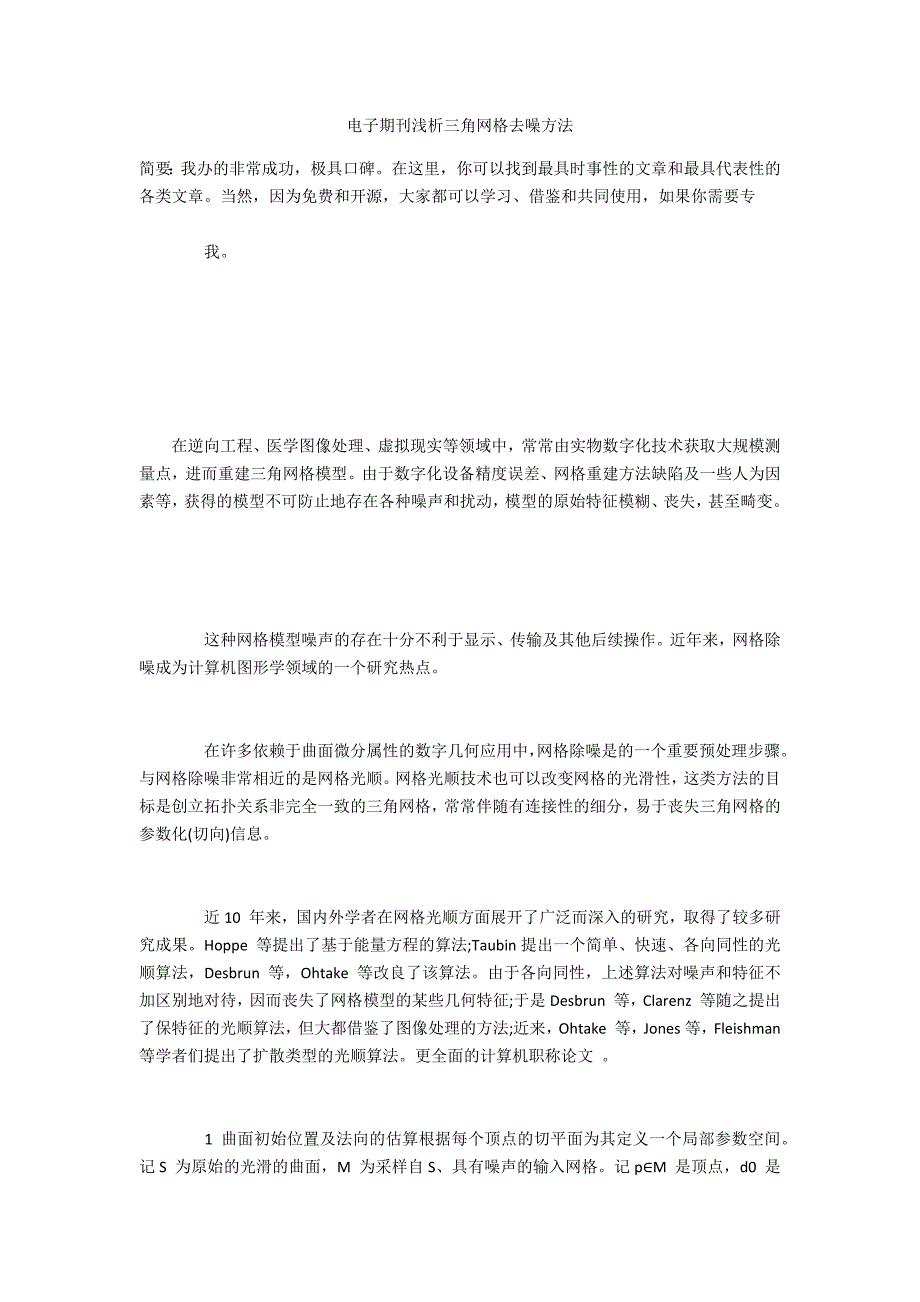 电子期刊浅析三角网格去噪方法

简要: 我办的非常成功，极具口碑。在这里，你可以找到最具时事性的文章和最具代表性的各类文章。当然，因为免费和开源，大家都可以学习、借鉴和共同使用，如果你需要专

我。

在逆向工程、医学图像处理、虚拟现实等领域中，常常由实物数字化技术获取大规模测量点，进而重建三角网格模型。由于数字化设备精度误差、网格重建方法缺陷及一些人为因素等，获得的模型不可防止地存在各种噪声和扰动，模型的原始特征模糊、丧失，甚至畸变。

这种网格模型噪声的存在十分不利于显示、传输及其他后续操作。近年来，网格除噪成为计算机图形学领域的一个研究热点。

在许多依赖于曲面微分属性的数字几何应用中，网格除噪是的一个重要预处理步骤。与网格除噪非常相近的是网格光顺。网格光顺技术也可以改变网格的光滑性，这类方法的目标是创立拓扑关系非完全一致的三角网格，常常伴随有连接性的细分，易于丧失三角网格的参数化(切向)信息。

近 10 年来，国内外学者在网格光顺方面展开了广泛而深入的研究，取得了较多研究成果。Hoppe 等提出了基于能量方程的算法;Taubin 提出一个简单、快速、各向同性的光顺算法，Desbrun 等，Ohtake 等改良了该算法。由于各向同性，上述算法对噪声和特征不加区别地对待，因而丧失了网格模型的某些几何特征;于是 Desbrun 等，Clarenz 等随之提出了保特征的光顺算法，但大都借鉴了图像处理的方法;近来，Ohtake 等，Jones 等，Fleishman 等学者们提出了扩散类型的光顺算法。更全面的计算机职称论文 。

1 曲面初始位置及法向的估算根据每个顶点的切平面为其定义一个局部参数空间。记 S 为原始的光滑的曲面，M 为采样自 S、具有噪声的输入网格。记 p∈M 是顶点，d0 是